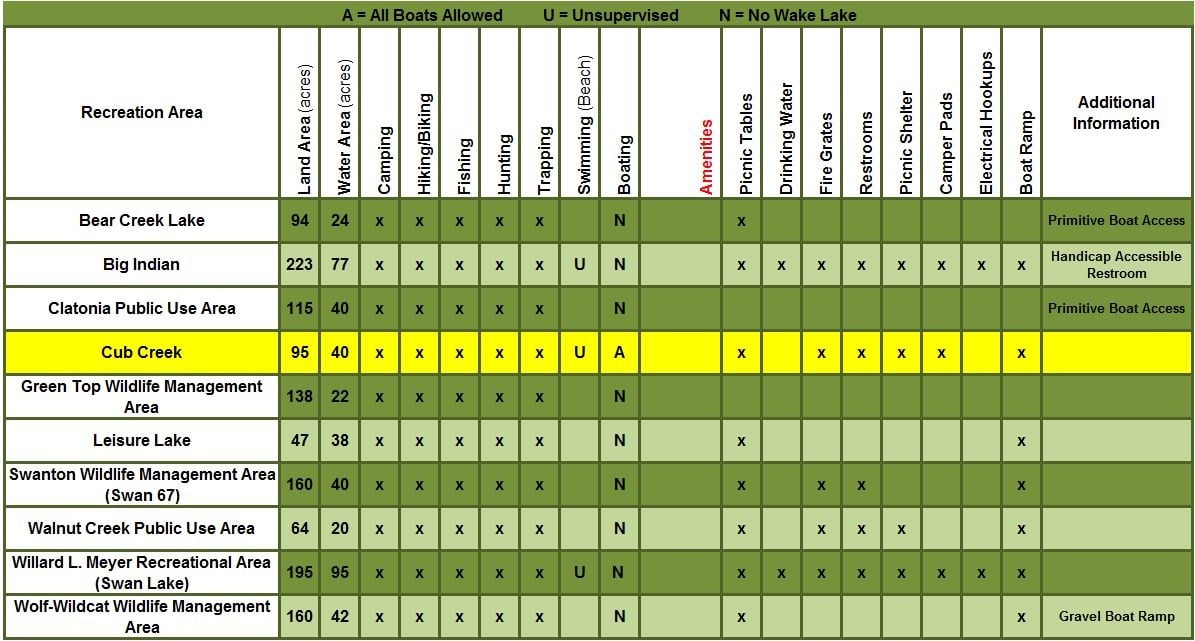 A = All Boats Allowed U = Unsupervised N = No Wake Lake

| Recreation Area | Land Area (acres) | Water Area (acres) | Camping | Hiking/Biking | Fishing | Hunting | Trapping | Swimming (Beach) | Boating | Amenities | Picnic Tables | Drinking Water | Fire Grates | Restrooms | Picnic Shelter | Camper Pads | Electrical Hookups | Boat Ramp | Additional Information |
|---|---|---|---|---|---|---|---|---|---|---|---|---|---|---|---|---|---|---|---|
| Bear Creek Lake | 94 | 24 | x | x | x | x | x | | N | | x | | | | | | | | Primitive Boat Access |
| Big Indian | 223 | 77 | x | x | x | x | x | U | N | | x | x | x | x | x | x | x | x | Handicap Accessible Restroom |
| Clatonia Public Use Area | 115 | 40 | x | x | x | x | x | | N | | | | | | | | | | Primitive Boat Access |
| Cub Creek | 95 | 40 | x | x | x | x | x | U | A | | x | | x | x | x | x | | x | |
| Green Top Wildlife Management Area | 138 | 22 | x | x | x | x | x | | N | | | | | | | | | | |
| Leisure Lake | 47 | 38 | x | x | x | x | x | | N | | x | | | | | | | x | |
| Swanton Wildlife Management Area (Swan 67) | 160 | 40 | x | x | x | x | x | | N | | x | | x | x | | | | x | |
| Walnut Creek Public Use Area | 64 | 20 | x | x | x | x | x | | N | | x | | x | x | x | | | x | |
| Willard L. Meyer Recreational Area (Swan Lake) | 195 | 95 | x | x | x | x | x | U | N | | x | x | x | x | x | x | x | x | |
| Wolf-Wildcat Wildlife Management Area | 160 | 42 | x | x | x | x | x | | N | | x | | | | | | | x | Gravel Boat Ramp |